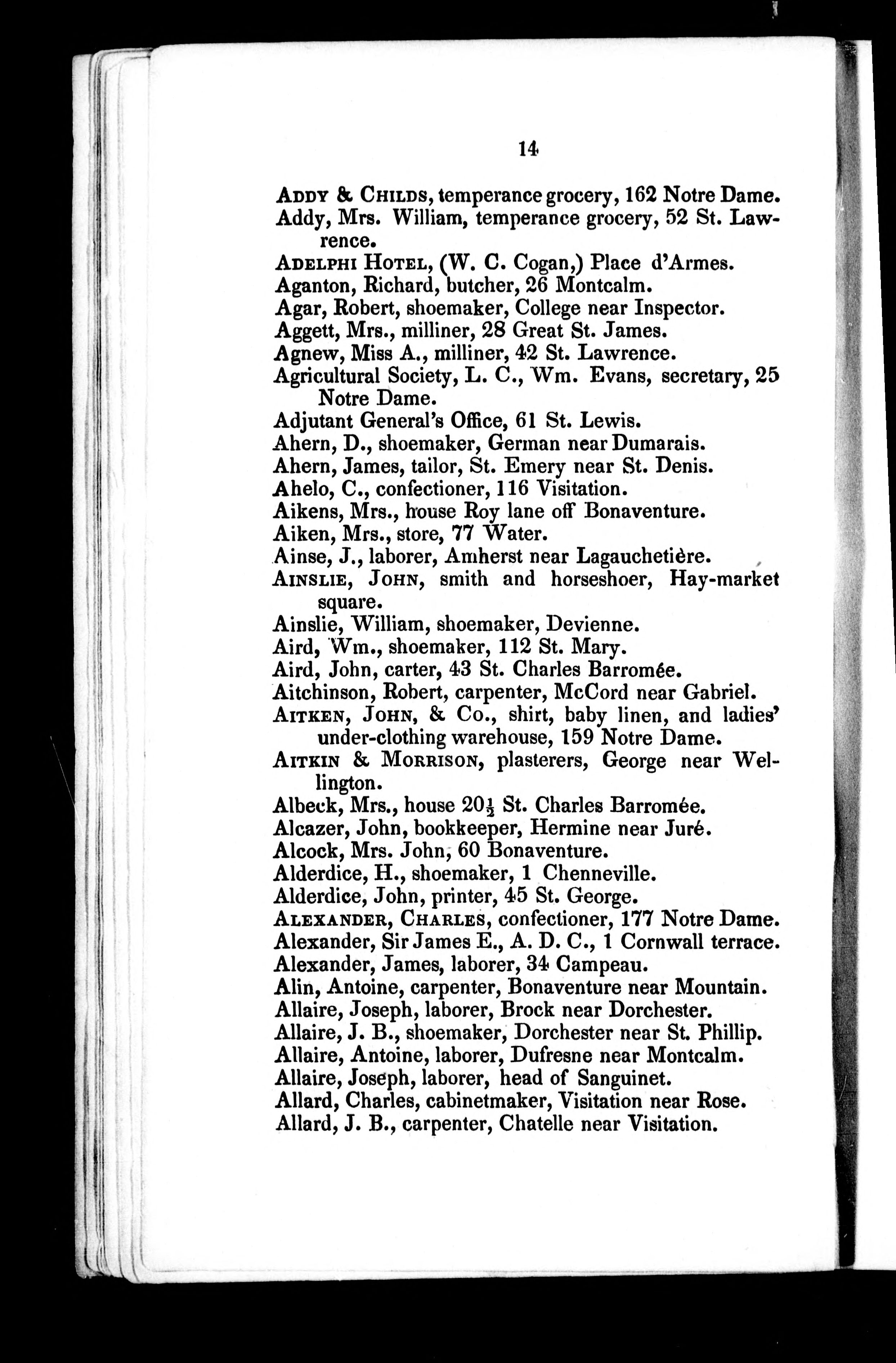 14

ADDY & CHILDS, temperance grocery, 162 Notre Dame.
Addy, Mrs. William, temperance grocery, 52 St. Lawrence.
ADELPHI HOTEL, (W. C. Cogan,) Place d'Armes.
Aganton, Richard, butcher, 26 Montcalm.
Agar, Robert, shoemaker, College near Inspector.
Aggett, Mrs., milliner, 28 Great St. James.
Agnew, Miss A., milliner, 42 St. Lawrence.
Agricultural Society, L. C., Wm. Evans, secretary, 25 Notre Dame.
Adjutant General's Office, 61 St. Lewis.
Ahern, D., shoemaker, German near Dumarais.
Ahern, James, tailor, St. Emery near St. Denis.
Ahelo, C., confectioner, 116 Visitation.
Aikens, Mrs., house Roy lane off Bonaventure.
Aiken, Mrs., store, 77 Water.
Ainse, J., laborer, Amherst near Lagauchetière.
AINSLIE, JOHN, smith and horseshoer, Hay-market square.
Ainslie, William, shoemaker, Devienne.
Aird, Wm., shoemaker, 112 St. Mary.
Aird, John, carter, 43 St. Charles Barromée.
Aitchinson, Robert, carpenter, McCord near Gabriel.
AITKEN, JOHN, & Co., shirt, baby linen, and ladies' under-clothing warehouse, 159 Notre Dame.
AITKIN & MORRISON, plasterers, George near Wellington.
Albeck, Mrs., house $20\frac{1}{2}$ St. Charles Barromée.
Alcazer, John, bookkeeper, Hermine near Juré.
Alcock, Mrs. John, 60 Bonaventure.
Alderdice, H., shoemaker, 1 Chenneville.
Alderdice, John, printer, 45 St. George.
ALEXANDER, CHARLES, confectioner, 177 Notre Dame.
Alexander, Sir James E., A. D. C., 1 Cornwall terrace.
Alexander, James, laborer, 34 Campeau.
Alin, Antoine, carpenter, Bonaventure near Mountain.
Allaire, Joseph, laborer, Brock near Dorchester.
Allaire, J. B., shoemaker, Dorchester near St. Phillip.
Allaire, Antoine, laborer, Dufresne near Montcalm.
Allaire, Joseph, laborer, head of Sanguinet.
Allard, Charles, cabinetmaker, Visitation near Rose.
Allard, J. B., carpenter, Chatelle near Visitation.